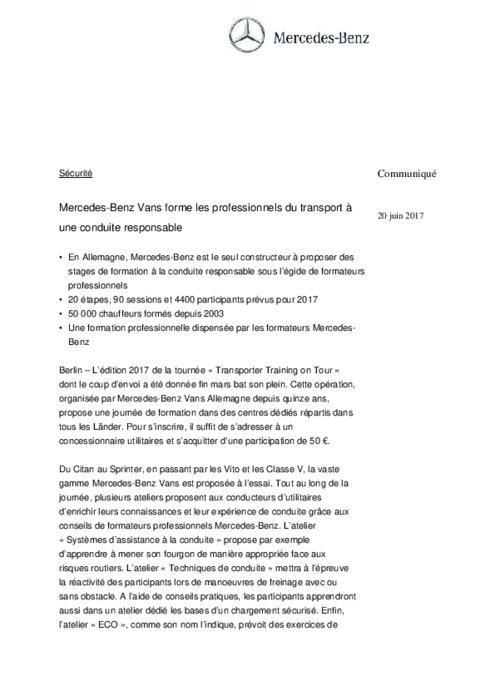 Mercedes-Benz

Sécurité

Communiqué

Mercedes-Benz Vans forme les professionnels du transport à une conduite responsable

20 juin 2017

• En Allemagne, Mercedes-Benz est le seul constructeur à proposer des stages de formation à la conduite responsable sous l'égide de formateurs professionnels
• 20 étapes, 90 sessions et 4400 participants prévus pour 2017
• 50 000 chauffeurs formés depuis 2003
• Une formation professionnelle dispensée par les formateurs Mercedes-Benz

Berlin – L'édition 2017 de la tournée « Transporter Training on Tour » dont le coup d'envoi a été donnée fin mars bat son plein. Cette opération, organisée par Mercedes-Benz Vans Allemagne depuis quinze ans, propose une journée de formation dans des centres dédiés répartis dans tous les Länder. Pour s'inscrire, il suffit de s'adresser à un concessionnaire utilitaires et s'acquitter d'une participation de 50 €.

Du Citan au Sprinter, en passant par les Vito et les Classe V, la vaste gamme Mercedes-Benz Vans est proposée à l'essai. Tout au long de la journée, plusieurs ateliers proposent aux conducteurs d'utilitaires d'enrichir leurs connaissances et leur expérience de conduite grâce aux conseils de formateurs professionnels Mercedes-Benz. L'atelier « Systèmes d'assistance à la conduite » propose par exemple d'apprendre à mener son fourgon de manière appropriée face aux risques routiers. L'atelier « Techniques de conduite » mettra à l'épreuve la réactivité des participants lors de manoeuvres de freinage avec ou sans obstacle. A l'aide de conseils pratiques, les participants apprendront aussi dans un atelier dédié les bases d'un chargement sécurisé. Enfin, l'atelier « ECO », comme son nom l'indique, prévoit des exercices de